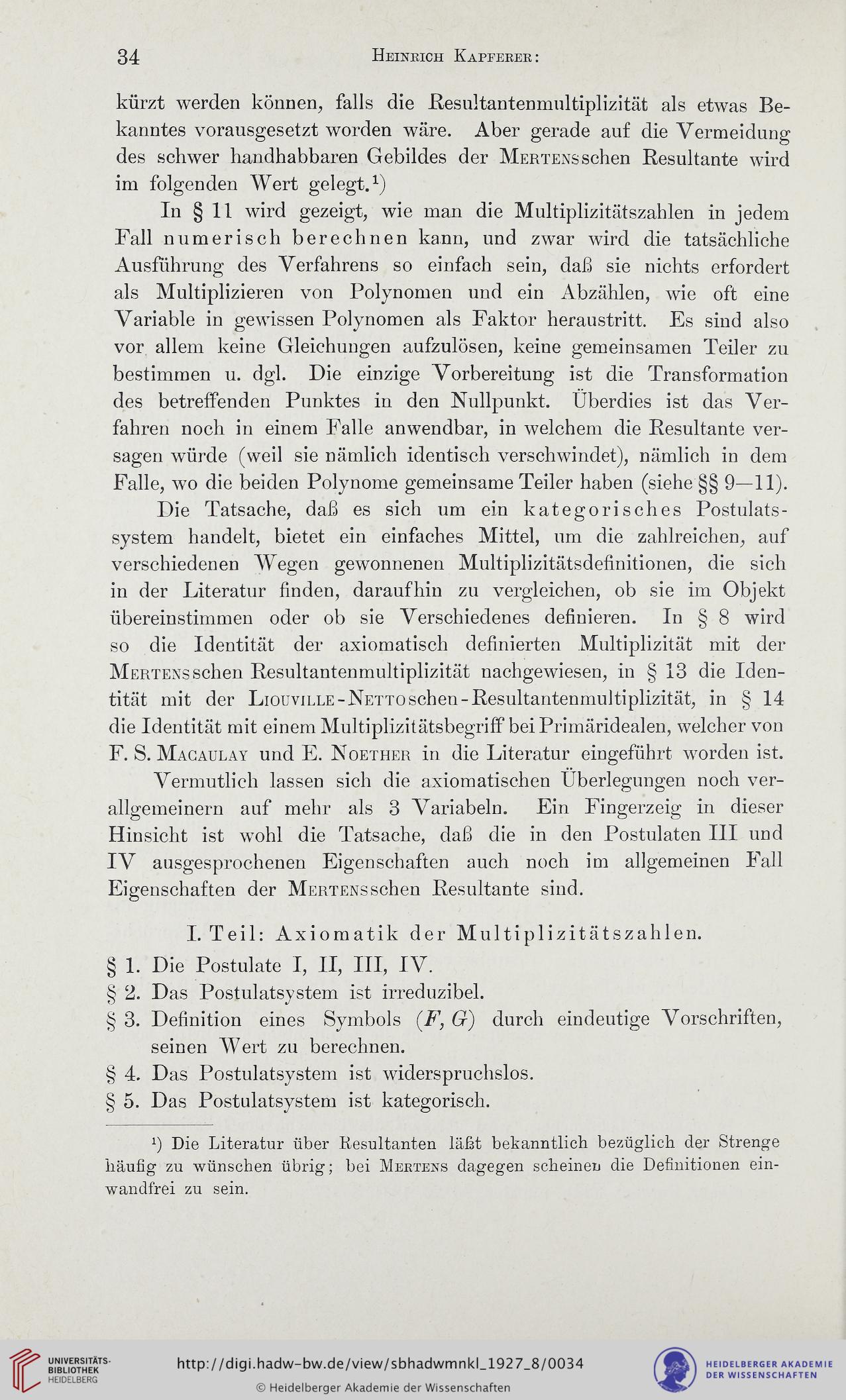 34 Heinrich Kapferer:

kürzt werden können, falls die Resultantenmultiplizität als etwas Bekanntes vorausgesetzt worden wäre. Aber gerade auf die Vermeidung des schwer handhabbaren Gebildes der Mertensschen Resultante wird im folgenden Wert gelegt.¹)

In § 11 wird gezeigt, wie man die Multiplizitätszahlen in jedem Fall numerisch berechnen kann, und zwar wird die tatsächliche Ausführung des Verfahrens so einfach sein, daß sie nichts erfordert als Multiplizieren von Polynomen und ein Abzählen, wie oft eine Variable in gewissen Polynomen als Faktor heraustritt. Es sind also vor allem keine Gleichungen aufzulösen, keine gemeinsamen Teiler zu bestimmen u. dgl. Die einzige Vorbereitung ist die Transformation des betreffenden Punktes in den Nullpunkt. Überdies ist das Verfahren noch in einem Falle anwendbar, in welchem die Resultante versagen würde (weil sie nämlich identisch verschwindet), nämlich in dem Falle, wo die beiden Polynome gemeinsame Teiler haben (siehe §§ 9—11).

Die Tatsache, daß es sich um ein kategorisches Postulatssystem handelt, bietet ein einfaches Mittel, um die zahlreichen, auf verschiedenen Wegen gewonnenen Multiplizitätsdefinitionen, die sich in der Literatur finden, daraufhin zu vergleichen, ob sie im Objekt übereinstimmen oder ob sie Verschiedenes definieren. In § 8 wird so die Identität der axiomatisch definierten Multiplizität mit der Mertensschen Resultantenmultiplizität nachgewiesen, in § 13 die Identität mit der Liouville-Nettoschen-Resultantenmultiplizität, in § 14 die Identität mit einem Multiplizitätsbegriff bei Primäridealen, welcher von F. S. Macaulay und E. Noether in die Literatur eingeführt worden ist.

Vermutlich lassen sich die axiomatischen Überlegungen noch verallgemeinern auf mehr als 3 Variabeln. Ein Fingerzeig in dieser Hinsicht ist wohl die Tatsache, daß die in den Postulaten III und IV ausgesprochenen Eigenschaften auch noch im allgemeinen Fall Eigenschaften der Mertensschen Resultante sind.

I. Teil: Axiomatik der Multiplizitätszahlen.

§ 1. Die Postulate I, II, III, IV.
§ 2. Das Postulatsystem ist irreduzibel.
§ 3. Definition eines Symbols $(F, G)$ durch eindeutige Vorschriften, seinen Wert zu berechnen.
§ 4. Das Postulatsystem ist widerspruchslos.
§ 5. Das Postulatsystem ist kategorisch.

¹) Die Literatur über Resultanten läßt bekanntlich bezüglich der Strenge häufig zu wünschen übrig; bei Mertens dagegen scheinen die Definitionen einwandfrei zu sein.

UNIVERSITÄTS-BIBLIOTHEK HEIDELBERG
http://digi.hadw-bw.de/view/sbhadwmnkl_1927_8/0034
© Heidelberger Akademie der Wissenschaften
HEIDELBERGER AKADEMIE DER WISSENSCHAFTEN